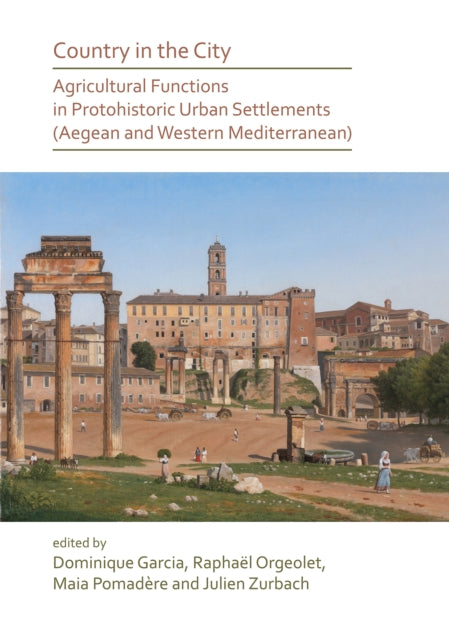 Country in the City

Agricultural Functions in Protohistoric Urban Settlements (Aegean and Western Mediterranean)

edited by
Dominique Garcia, Raphaël Orgeolet, Maia Pomadère and Julien Zurbach